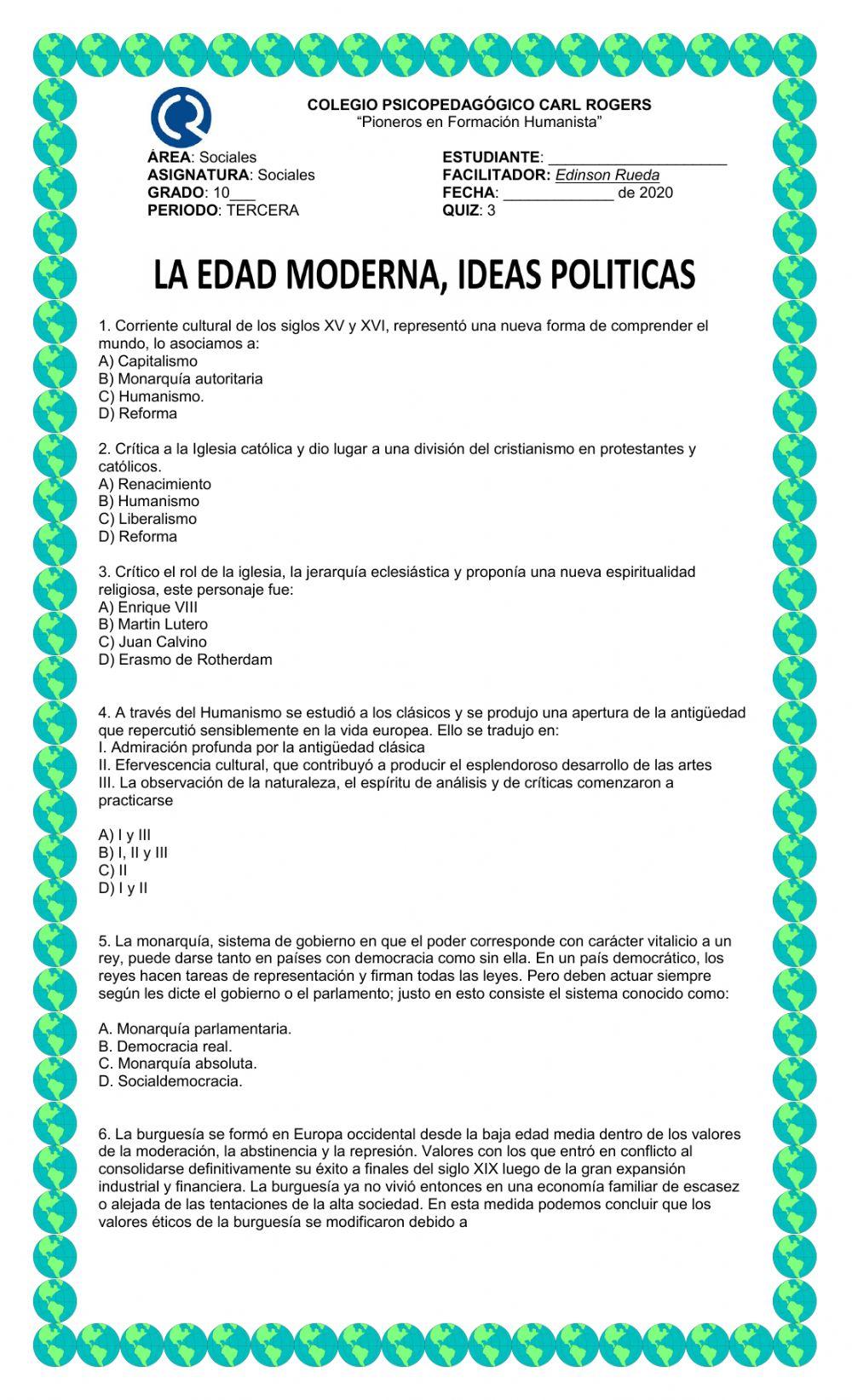 COLEGIO PSICOPEDAGÓGICO CARL ROGERS
"Pioneros en Formación Humanista"

ÁREA: Sociales
ASIGNATURA: Sociales
GRADO: 10___
PERIODO: TERCERA

ESTUDIANTE: ____________________
FACILITADOR: Edinson Rueda
FECHA: ____________ de 2020
QUIZ: 3

LA EDAD MODERNA, IDEAS POLITICAS

1. Corriente cultural de los siglos XV y XVI, representó una nueva forma de comprender el mundo, lo asociamos a:
A) Capitalismo
B) Monarquía autoritaria
C) Humanismo.
D) Reforma

2. Crítica a la Iglesia católica y dio lugar a una división del cristianismo en protestantes y católicos.
A) Renacimiento
B) Humanismo
C) Liberalismo
D) Reforma

3. Crítico el rol de la iglesia, la jerarquía eclesiástica y proponía una nueva espiritualidad religiosa, este personaje fue:
A) Enrique VIII
B) Martin Lutero
C) Juan Calvino
D) Erasmo de Rotherdam

4. A través del Humanismo se estudió a los clásicos y se produjo una apertura de la antigüedad que repercutió sensiblemente en la vida europea. Ello se tradujo en:
I. Admiración profunda por la antigüedad clásica
II. Efervescencia cultural, que contribuyó a producir el esplendoroso desarrollo de las artes
III. La observación de la naturaleza, el espíritu de análisis y de críticas comenzaron a practicarse

A) I y III
B) I, II y III
C) II
D) I y II

5. La monarquía, sistema de gobierno en que el poder corresponde con carácter vitalicio a un rey, puede darse tanto en países con democracia como sin ella. En un país democrático, los reyes hacen tareas de representación y firman todas las leyes. Pero deben actuar siempre según les dicte el gobierno o el parlamento; justo en esto consiste el sistema conocido como:

A. Monarquía parlamentaria.
B. Democracia real.
C. Monarquía absoluta.
D. Socialdemocracia.

6. La burguesía se formó en Europa occidental desde la baja edad media dentro de los valores de la moderación, la abstinencia y la represión. Valores con los que entró en conflicto al consolidarse definitivamente su éxito a finales del siglo XIX luego de la gran expansión industrial y financiera. La burguesía ya no vivió entonces en una economía familiar de escasez o alejada de las tentaciones de la alta sociedad. En esta medida podemos concluir que los valores éticos de la burguesía se modificaron debido a